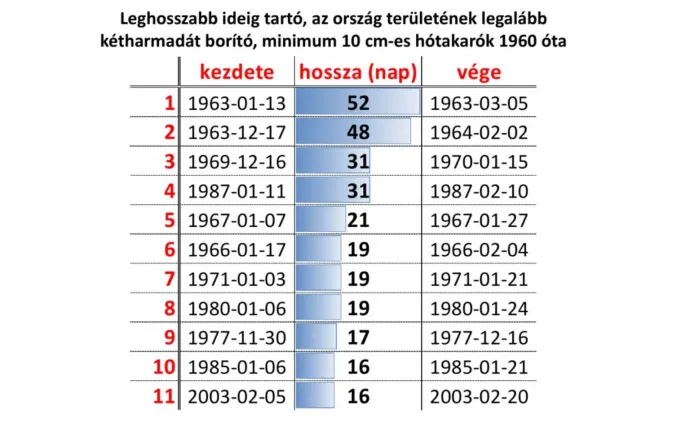 Leghosszabb ideig tartó, az ország területének legalább kétharmadát borító, minimum 10 cm-es hótakarók 1960 óta

| | kezdete | hossza (nap) | vége |
|---|---|---|---|
| 1 | 1963-01-13 | 52 | 1963-03-05 |
| 2 | 1963-12-17 | 48 | 1964-02-02 |
| 3 | 1969-12-16 | 31 | 1970-01-15 |
| 4 | 1987-01-11 | 31 | 1987-02-10 |
| 5 | 1967-01-07 | 21 | 1967-01-27 |
| 6 | 1966-01-17 | 19 | 1966-02-04 |
| 7 | 1971-01-03 | 19 | 1971-01-21 |
| 8 | 1980-01-06 | 19 | 1980-01-24 |
| 9 | 1977-11-30 | 17 | 1977-12-16 |
| 10 | 1985-01-06 | 16 | 1985-01-21 |
| 11 | 2003-02-05 | 16 | 2003-02-20 |